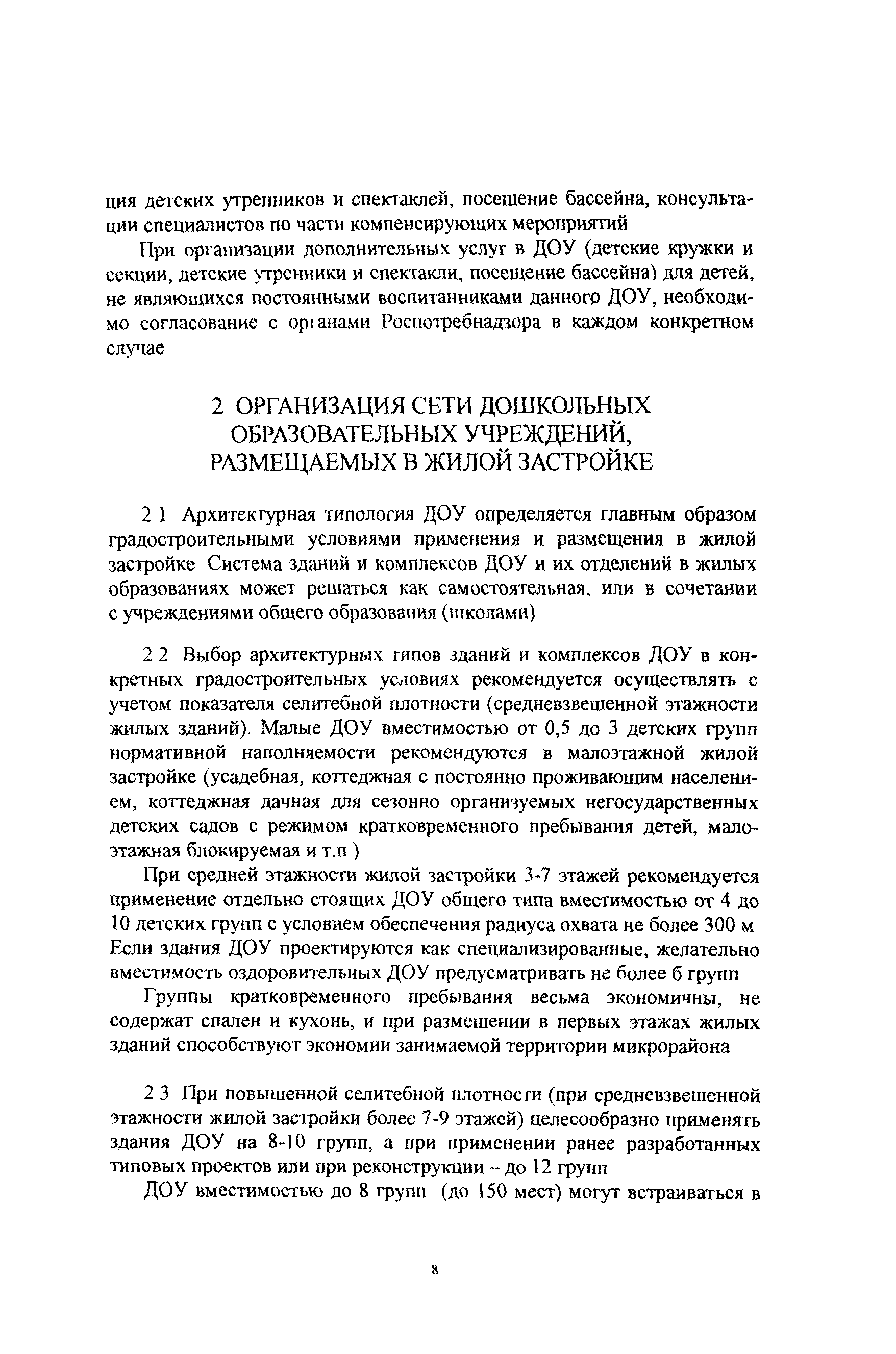 ция детских утренников и спектаклей, посещение бассейна, консультации специалистов по части компенсирующих мероприятий

При организации дополнительных услуг в ДОУ (детские кружки и секции, детские утренники и спектакли, посещение бассейна) для детей, не являющихся постоянными воспитанниками данного ДОУ, необходимо согласование с органами Роспотребнадзора в каждом конкретном случае

2 ОРГАНИЗАЦИЯ СЕТИ ДОШКОЛЬНЫХ ОБРАЗОВАТЕЛЬНЫХ УЧРЕЖДЕНИЙ, РАЗМЕЩАЕМЫХ В ЖИЛОЙ ЗАСТРОЙКЕ

2 1 Архитектурная типология ДОУ определяется главным образом градостроительными условиями применения и размещения в жилой застройке Система зданий и комплексов ДОУ и их отделений в жилых образованиях может решаться как самостоятельная, или в сочетании с учреждениями общего образования (школами)

2 2 Выбор архитектурных типов зданий и комплексов ДОУ в конкретных градостроительных условиях рекомендуется осуществлять с учетом показателя селитебной плотности (средневзвешенной этажности жилых зданий). Малые ДОУ вместимостью от 0,5 до 3 детских групп нормативной наполняемости рекомендуются в малоэтажной жилой застройке (усадебная, коттеджная с постоянно проживающим населением, коттеджная дачная для сезонно организуемых негосударственных детских садов с режимом кратковременного пребывания детей, малоэтажная блокируемая и т.п )

При средней этажности жилой застройки 3-7 этажей рекомендуется применение отдельно стоящих ДОУ общего типа вместимостью от 4 до 10 детских групп с условием обеспечения радиуса охвата не более 300 м Если здания ДОУ проектируются как специализированные, желательно вместимость оздоровительных ДОУ предусматривать не более 6 групп

Группы кратковременного пребывания весьма экономичны, не содержат спален и кухонь, и при размещении в первых этажах жилых зданий способствуют экономии занимаемой территории микрорайона

2 3 При повышенной селитебной плотности (при средневзвешенной этажности жилой застройки более 7-9 этажей) целесообразно применять здания ДОУ на 8-10 групп, а при применении ранее разработанных типовых проектов или при реконструкции – до 12 групп

ДОУ вместимостью до 8 групп (до 150 мест) могут встраиваться в

8